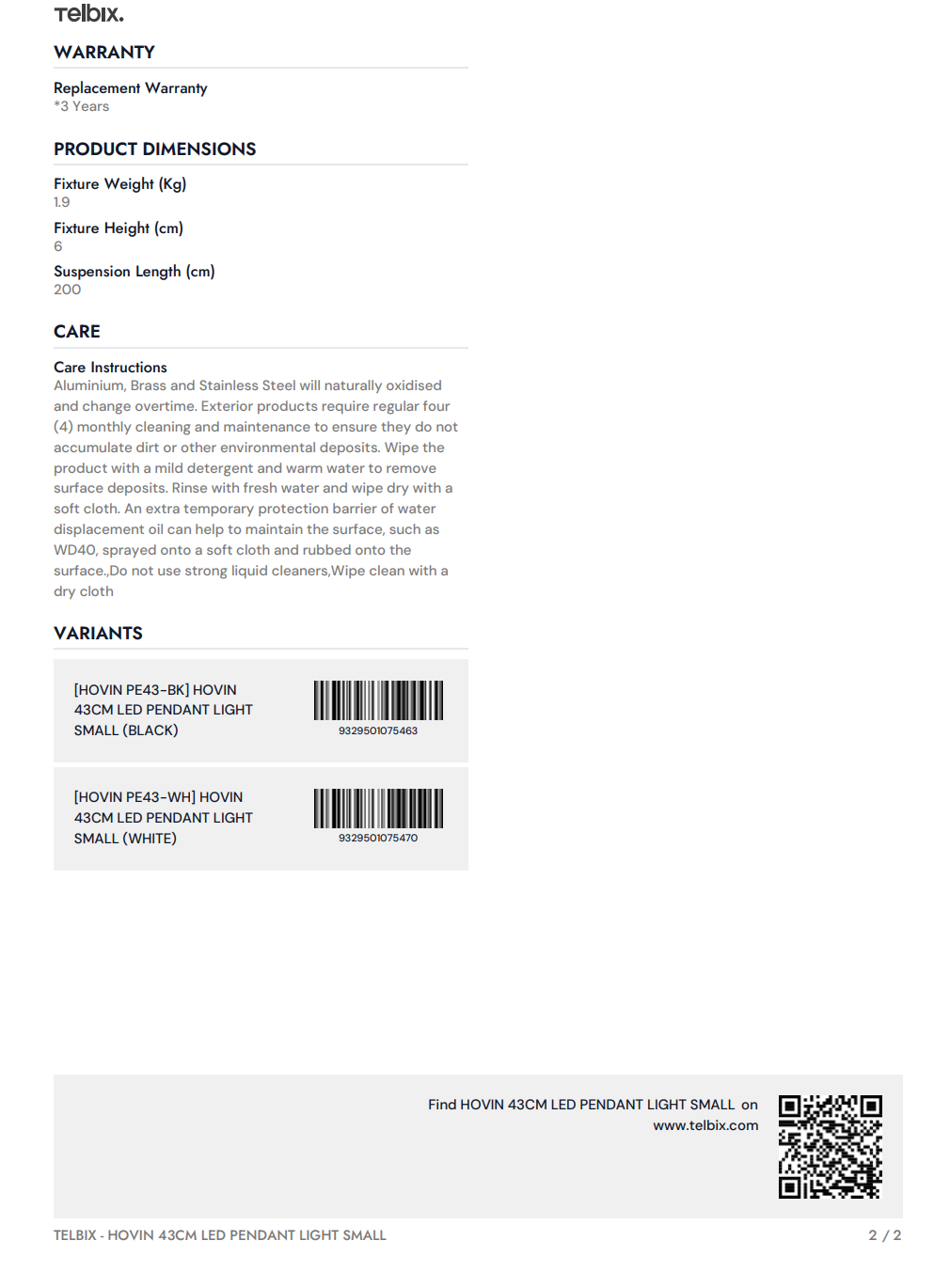 Telbix.

WARRANTY

Replacement Warranty
*3 Years

PRODUCT DIMENSIONS

Fixture Weight (Kg)
1.9

Fixture Height (cm)
6

Suspension Length (cm)
200

CARE

Care Instructions
Aluminium, Brass and Stainless Steel will naturally oxidised and change overtime. Exterior products require regular four (4) monthly cleaning and maintenance to ensure they do not accumulate dirt or other environmental deposits. Wipe the product with a mild detergent and warm water to remove surface deposits. Rinse with fresh water and wipe dry with a soft cloth. An extra temporary protection barrier of water displacement oil can help to maintain the surface, such as WD40, sprayed onto a soft cloth and rubbed onto the surface.,Do not use strong liquid cleaners,Wipe clean with a dry cloth

VARIANTS

[HOVIN PE43-BK] HOVIN 43CM LED PENDANT LIGHT SMALL (BLACK)
9329501075463

[HOVIN PE43-WH] HOVIN 43CM LED PENDANT LIGHT SMALL (WHITE)
9329501075470

Find HOVIN 43CM LED PENDANT LIGHT SMALL on www.telbix.com

TELBIX - HOVIN 43CM LED PENDANT LIGHT SMALL
2 / 2